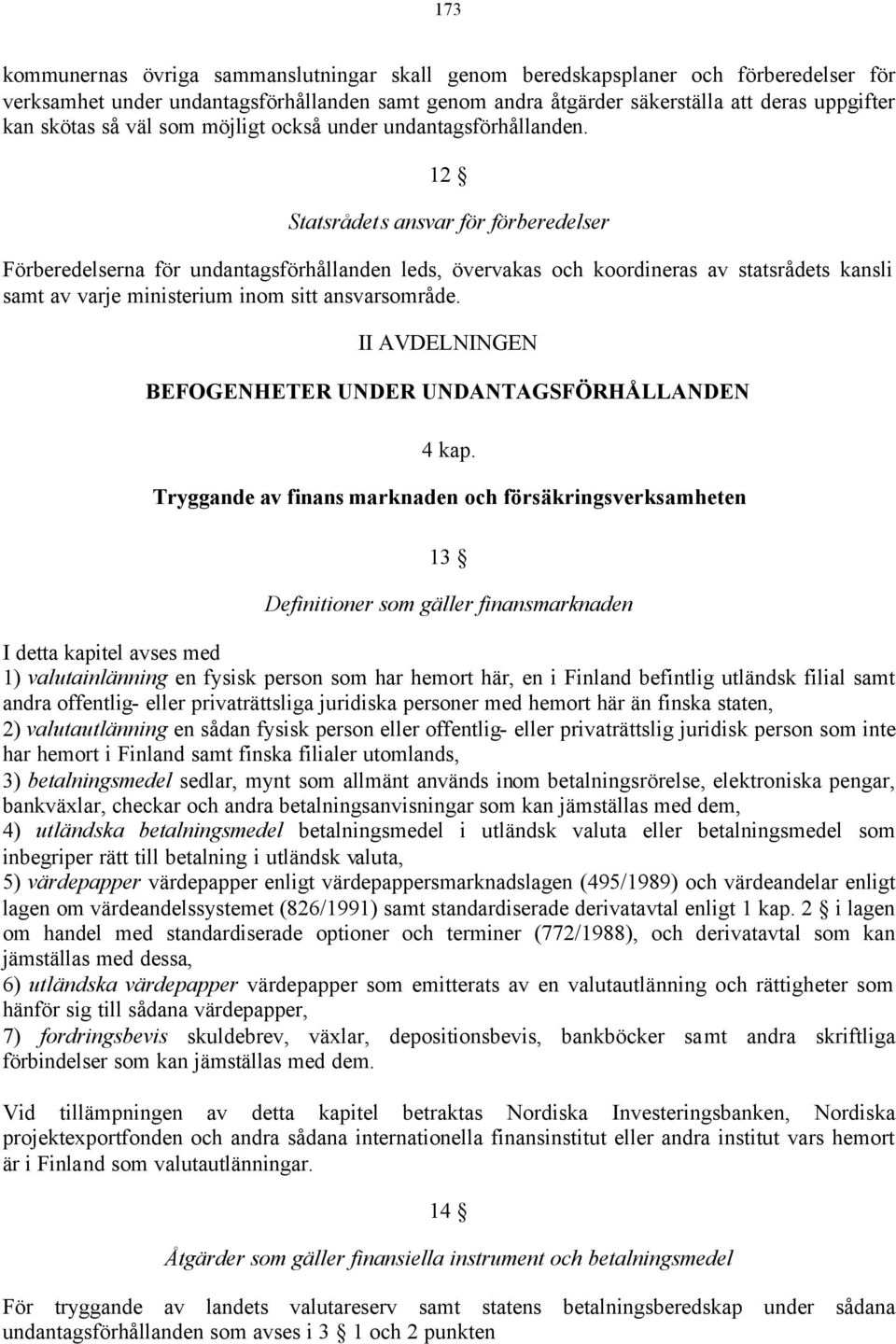 173

kommunernas övriga sammanslutningar skall genom beredskapsplaner och förberedelser för verksamhet under undantagsförhållanden samt genom andra åtgärder säkerställa att deras uppgifter kan skötas så väl som möjligt också under undantagsförhållanden.

12 §

Statsrådets ansvar för förberedelser

Förberedelserna för undantagsförhållanden leds, övervakas och koordineras av statsrådets kansli samt av varje ministerium inom sitt ansvarsområde.

II AVDELNINGEN

BEFOGENHETER UNDER UNDANTAGSFÖRHÅLLANDEN

4 kap.

Tryggande av finans marknaden och försäkringsverksamheten

13 §

Definitioner som gäller finansmarknaden

I detta kapitel avses med
1) valutainlänning en fysisk person som har hemort här, en i Finland befintlig utländsk filial samt andra offentlig- eller privaträttsliga juridiska personer med hemort här än finska staten,
2) valutautlänning en sådan fysisk person eller offentlig- eller privaträttslig juridisk person som inte har hemort i Finland samt finska filialer utomlands,
3) betalningsmedel sedlar, mynt som allmänt används inom betalningsrörelse, elektroniska pengar, bankväxlar, checkar och andra betalningsanvisningar som kan jämställas med dem,
4) utländska betalningsmedel betalningsmedel i utländsk valuta eller betalningsmedel som inbegriper rätt till betalning i utländsk valuta,
5) värdepapper värdepapper enligt värdepappersmarknadslagen (495/1989) och värdeandelar enligt lagen om värdeandelssystemet (826/1991) samt standardiserade derivatavtal enligt 1 kap. 2 § i lagen om handel med standardiserade optioner och terminer (772/1988), och derivatavtal som kan jämställas med dessa,
6) utländska värdepapper värdepapper som emitterats av en valutautlänning och rättigheter som hänför sig till sådana värdepapper,
7) fordringsbevis skuldebrev, växlar, depositionsbevis, bankböcker samt andra skriftliga förbindelser som kan jämställas med dem.

Vid tillämpningen av detta kapitel betraktas Nordiska Investeringsbanken, Nordiska projektexportfonden och andra sådana internationella finansinstitut eller andra institut vars hemort är i Finland som valutautlänningar.

14 §

Åtgärder som gäller finansiella instrument och betalningsmedel

För tryggande av landets valutareserv samt statens betalningsberedskap under sådana undantagsförhållanden som avses i 3 § 1 och 2 punkten